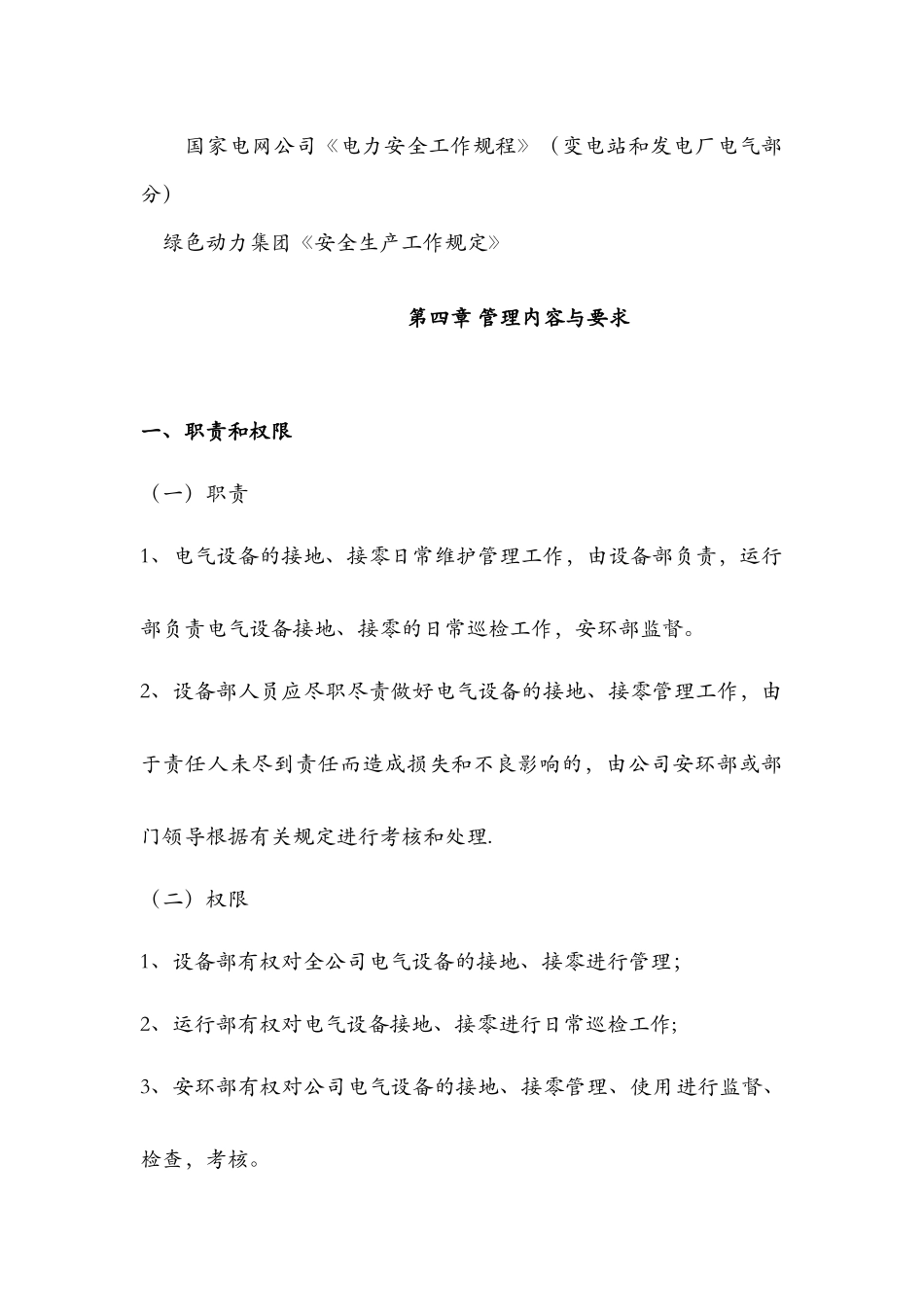 国家电网公司《电力安全工作规程》（变电站和发电厂电气部分）

绿色动力集团《安全生产工作规定》

第四章 管理内容与要求

一、职责和权限

（一）职责

1、电气设备的接地、接零日常维护管理工作，由设备部负责，运行部负责电气设备接地、接零的日常巡检工作，安环部监督。

2、设备部人员应尽职尽责做好电气设备的接地、接零管理工作，由于责任人未尽到责任而造成损失和不良影响的，由公司安环部或部门领导根据有关规定进行考核和处理.

（二）权限

1、设备部有权对全公司电气设备的接地、接零进行管理;

2、运行部有权对电气设备接地、接零进行日常巡检工作;

3、安环部有权对公司电气设备的接地、接零管理、使用进行监督、检查，考核。